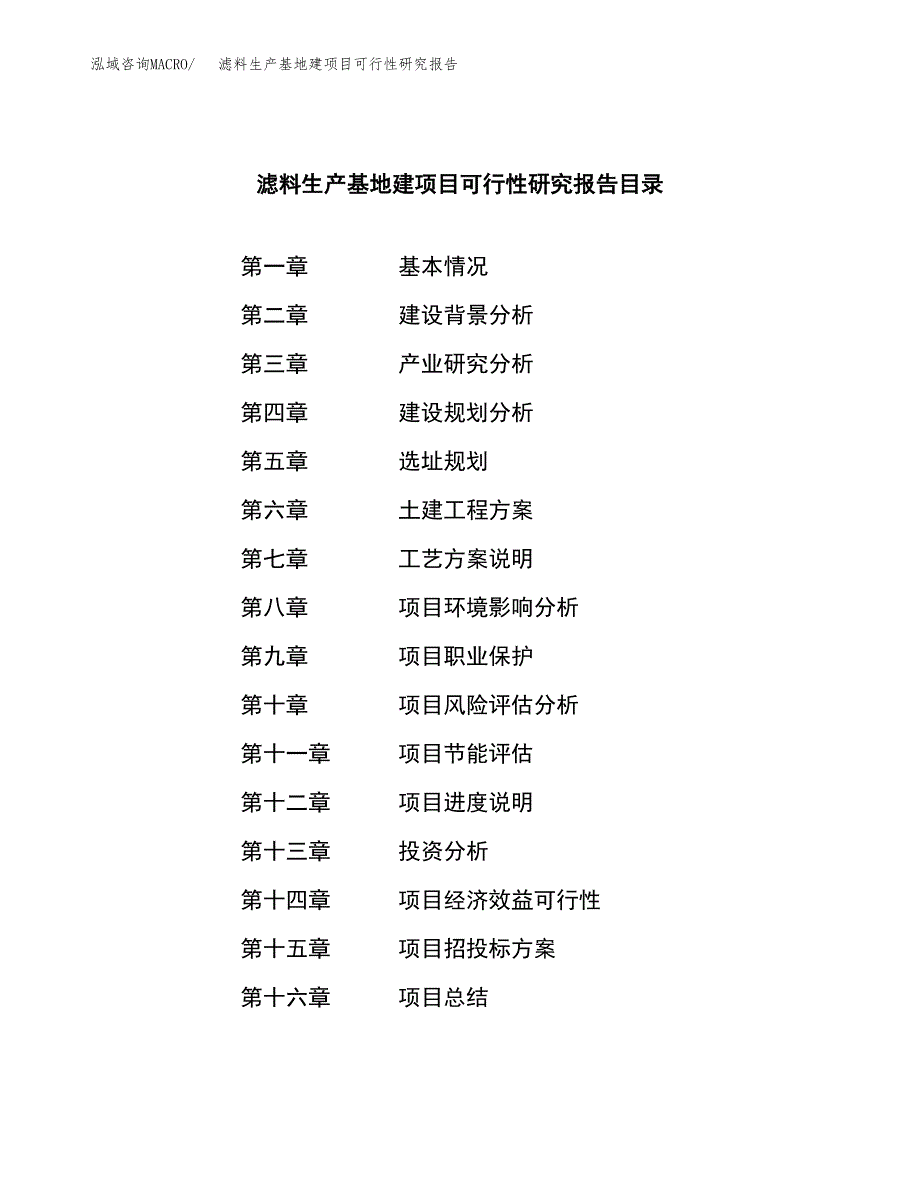 泓域咨询MACRO/　滤料生产基地建项目可行性研究报告

滤料生产基地建项目可行性研究报告目录

第一章　基本情况
第二章　建设背景分析
第三章　产业研究分析
第四章　建设规划分析
第五章　选址规划
第六章　土建工程方案
第七章　工艺方案说明
第八章　项目环境影响分析
第九章　项目职业保护
第十章　项目风险评估分析
第十一章　项目节能评估
第十二章　项目进度说明
第十三章　投资分析
第十四章　项目经济效益可行性
第十五章　项目招投标方案
第十六章　项目总结